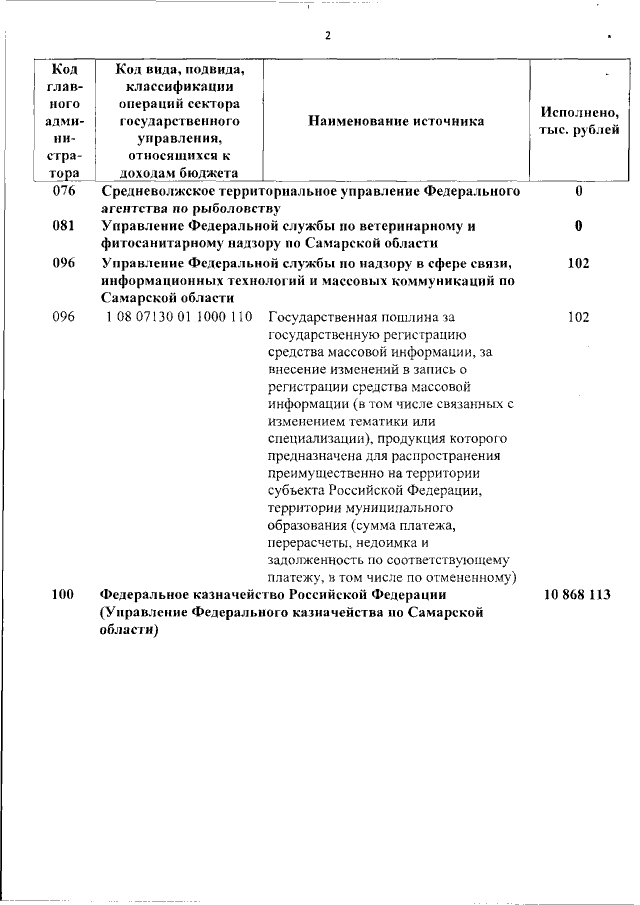 2

| Код главного администратора | Код вида, подвида, классификации операций сектора государственного управления, относящихся к доходам бюджета | Наименование источника | Исполнено, тыс. рублей |
|---|---|---|---|
| 076 | Средневолжское территориальное управление Федерального агентства по рыболовству | | 0 |
| 081 | Управление Федеральной службы по ветеринарному и фитосанитарному надзору по Самарской области | | 0 |
| 096 | Управление Федеральной службы по надзору в сфере связи, информационных технологий и массовых коммуникаций по Самарской области | | 102 |
| 096 | 1 08 07130 01 1000 110 | Государственная пошлина за государственную регистрацию средства массовой информации, за внесение изменений в запись о регистрации средства массовой информации (в том числе связанных с изменением тематики или специализации), продукция которого предназначена для распространения преимущественно на территории субъекта Российской Федерации, территории муниципального образования (сумма платежа, перерасчеты, недоимка и задолженность по соответствующему платежу, в том числе по отмененному) | 102 |
| 100 | Федеральное казначейство Российской Федерации (Управление Федерального казначейства по Самарской области) | | 10 868 113 |